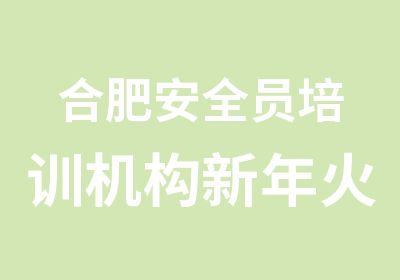 合肥安全员培训机构新年火